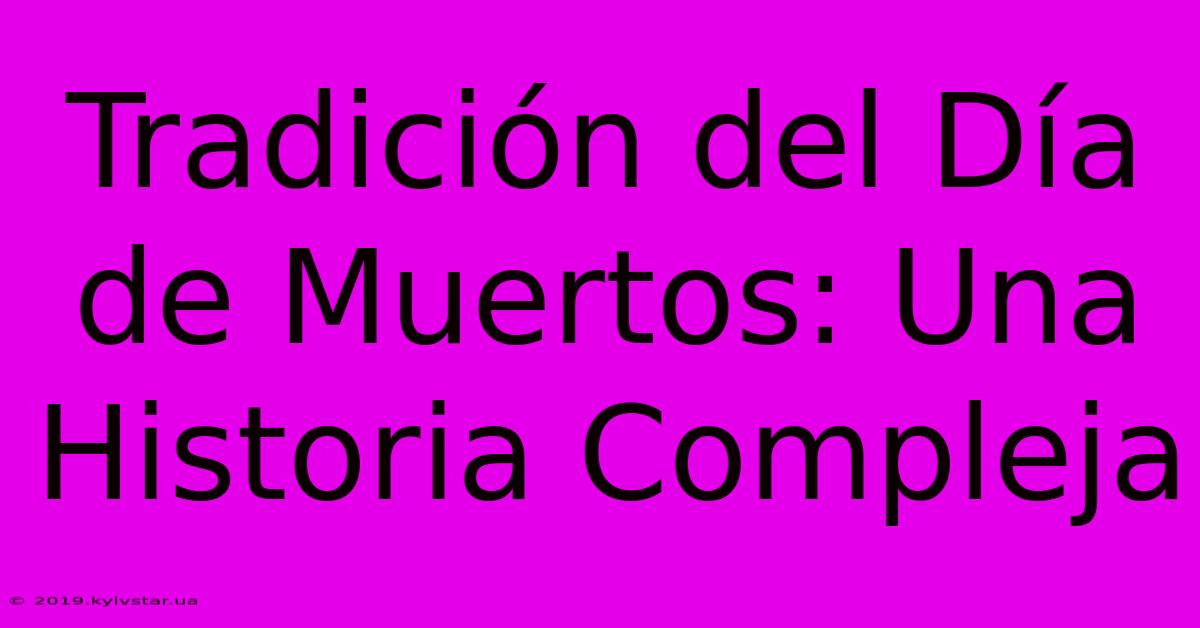 Tradición del Día de Muertos: Una Historia Compleja

© 2019.kyivstar.ua